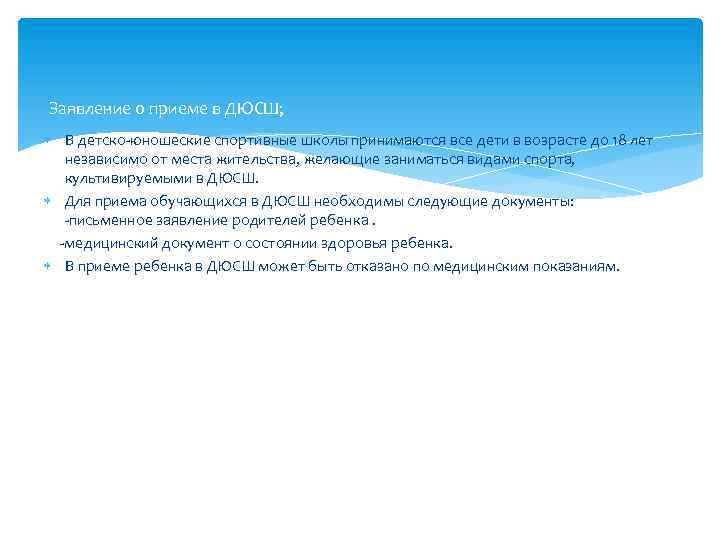 Заявление о приеме в ДЮСШ;

В детско-юношеские спортивные школы принимаются все дети в возрасте до 18 лет независимо от места жительства, желающие заниматься видами спорта, культивируемыми в ДЮСШ.

Для приема обучающихся в ДЮСШ необходимы следующие документы:
-письменное заявление родителей ребенка .
-медицинский документ о состоянии здоровья ребенка.

В приеме ребенка в ДЮСШ может быть отказано по медицинским показаниям.